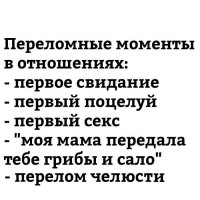 Переломные моменты в отношениях:
- первое свидание
- первый поцелуй
- первый секс
- "моя мама передала тебе грибы и сало"
- перелом челюсти